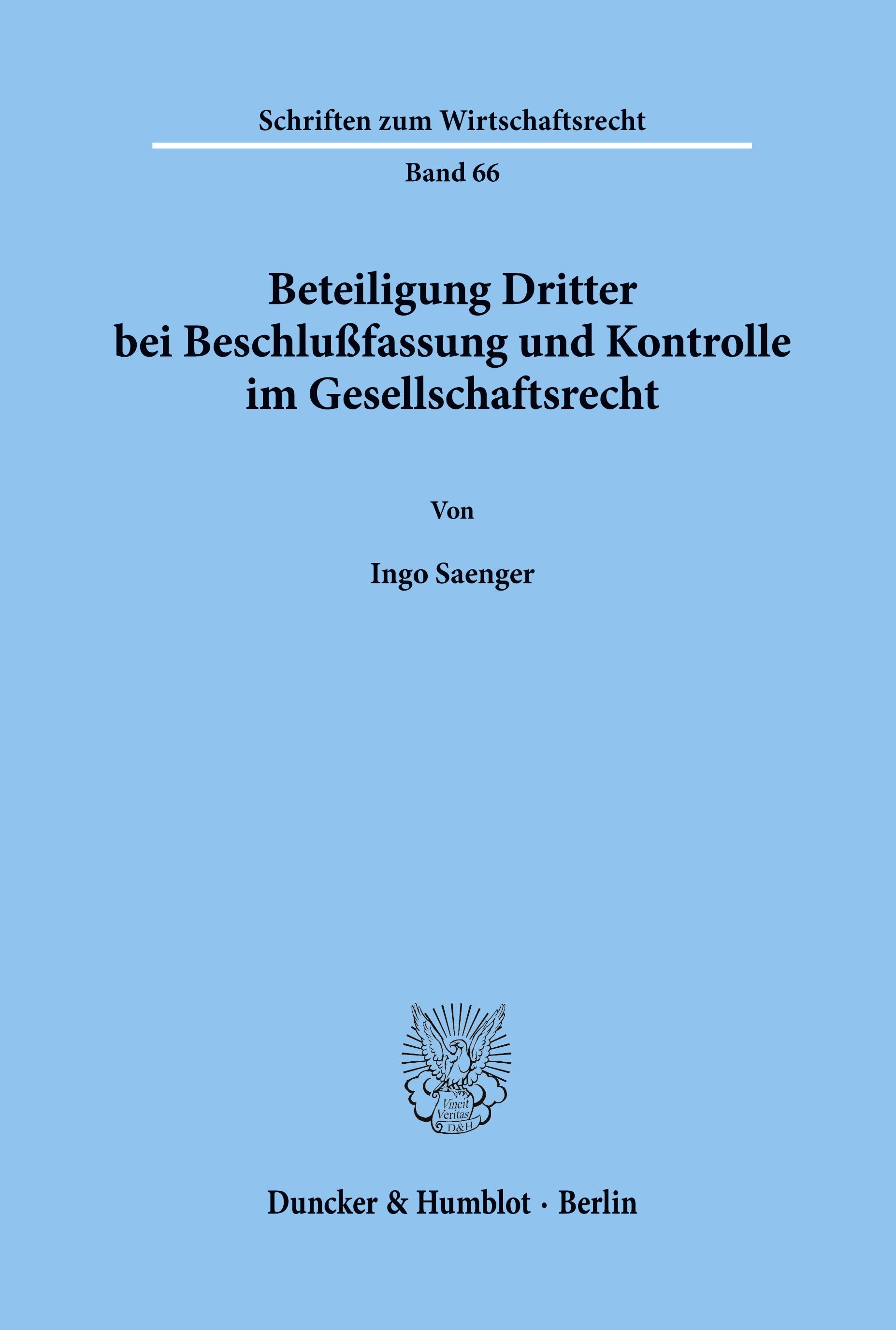 Schriften zum Wirtschaftsrecht

Band 66

Beteiligung Dritter bei Beschlußfassung und Kontrolle im Gesellschaftsrecht

Von

Ingo Saenger

Vincit Veritas D&H

Duncker & Humblot · Berlin